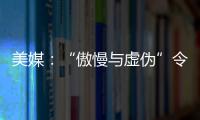 美媒：“傲慢与虚伪”令